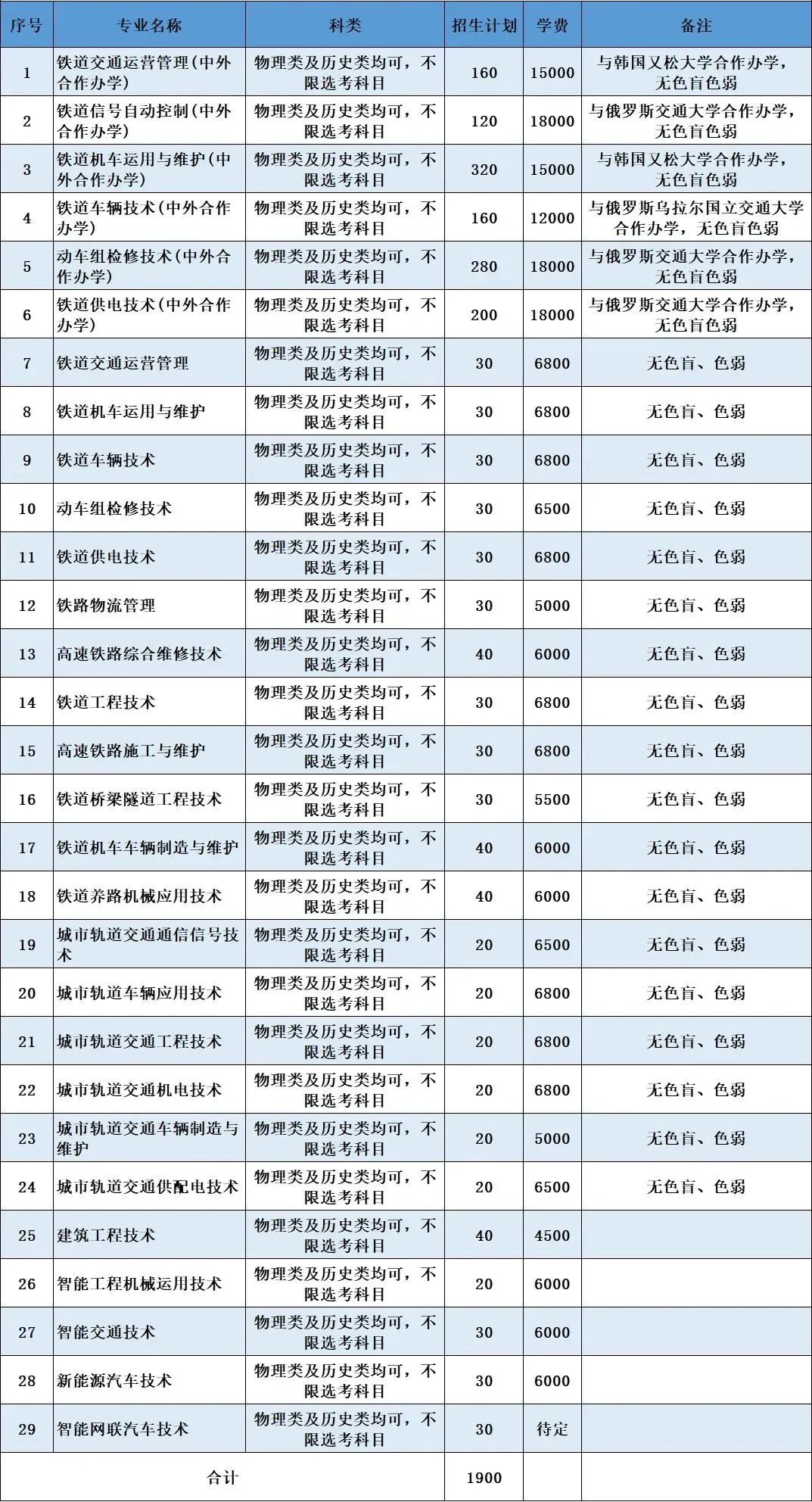 | 序号 | 专业名称 | 科类 | 招生计划 | 学费 | 备注 |
|---|---|---|---|---|---|
| 1 | 铁道交通运营管理(中外合作办学) | 物理类及历史类均可，不限选考科目 | 160 | 15000 | 与韩国又松大学合作办学，无色盲色弱 |
| 2 | 铁道信号自动控制(中外合作办学) | 物理类及历史类均可，不限选考科目 | 120 | 18000 | 与俄罗斯交通大学合作办学，无色盲色弱 |
| 3 | 铁道机车运用与维护(中外合作办学) | 物理类及历史类均可，不限选考科目 | 320 | 15000 | 与韩国又松大学合作办学，无色盲色弱 |
| 4 | 铁道车辆技术(中外合作办学) | 物理类及历史类均可，不限选考科目 | 160 | 12000 | 与俄罗斯乌拉尔国立交通大学合作办学，无色盲色弱 |
| 5 | 动车组检修技术(中外合作办学) | 物理类及历史类均可，不限选考科目 | 280 | 18000 | 与俄罗斯交通大学合作办学，无色盲色弱 |
| 6 | 铁道供电技术(中外合作办学) | 物理类及历史类均可，不限选考科目 | 200 | 18000 | 与俄罗斯交通大学合作办学，无色盲色弱 |
| 7 | 铁道交通运营管理 | 物理类及历史类均可，不限选考科目 | 30 | 6800 | 无色盲、色弱 |
| 8 | 铁道机车运用与维护 | 物理类及历史类均可，不限选考科目 | 30 | 6800 | 无色盲、色弱 |
| 9 | 铁道车辆技术 | 物理类及历史类均可，不限选考科目 | 30 | 6800 | 无色盲、色弱 |
| 10 | 动车组检修技术 | 物理类及历史类均可，不限选考科目 | 30 | 6500 | 无色盲、色弱 |
| 11 | 铁道供电技术 | 物理类及历史类均可，不限选考科目 | 30 | 6800 | 无色盲、色弱 |
| 12 | 铁路物流管理 | 物理类及历史类均可，不限选考科目 | 30 | 5000 | 无色盲、色弱 |
| 13 | 高速铁路综合维修技术 | 物理类及历史类均可，不限选考科目 | 40 | 6000 | 无色盲、色弱 |
| 14 | 铁道工程技术 | 物理类及历史类均可，不限选考科目 | 30 | 6800 | 无色盲、色弱 |
| 15 | 高速铁路施工与维护 | 物理类及历史类均可，不限选考科目 | 30 | 6800 | 无色盲、色弱 |
| 16 | 铁道桥梁隧道工程技术 | 物理类及历史类均可，不限选考科目 | 30 | 5500 | 无色盲、色弱 |
| 17 | 铁道机车车辆制造与维护 | 物理类及历史类均可，不限选考科目 | 40 | 6000 | 无色盲、色弱 |
| 18 | 铁道养路机械应用技术 | 物理类及历史类均可，不限选考科目 | 40 | 6000 | 无色盲、色弱 |
| 19 | 城市轨道交通通信信号技术 | 物理类及历史类均可，不限选考科目 | 20 | 6500 | 无色盲、色弱 |
| 20 | 城市轨道车辆应用技术 | 物理类及历史类均可，不限选考科目 | 20 | 6800 | 无色盲、色弱 |
| 21 | 城市轨道交通工程技术 | 物理类及历史类均可，不限选考科目 | 20 | 6800 | 无色盲、色弱 |
| 22 | 城市轨道交通机电技术 | 物理类及历史类均可，不限选考科目 | 20 | 6800 | 无色盲、色弱 |
| 23 | 城市轨道交通车辆制造与维护 | 物理类及历史类均可，不限选考科目 | 20 | 5000 | 无色盲、色弱 |
| 24 | 城市轨道交通供配电技术 | 物理类及历史类均可，不限选考科目 | 20 | 6500 | 无色盲、色弱 |
| 25 | 建筑工程技术 | 物理类及历史类均可，不限选考科目 | 40 | 4500 | |
| 26 | 智能工程机械运用技术 | 物理类及历史类均可，不限选考科目 | 20 | 6000 | |
| 27 | 智能交通技术 | 物理类及历史类均可，不限选考科目 | 30 | 6000 | |
| 28 | 新能源汽车技术 | 物理类及历史类均可，不限选考科目 | 30 | 6000 | |
| 29 | 智能网联汽车技术 | 物理类及历史类均可，不限选考科目 | 30 | 待定 | |
| 合计 | | | 1900 | | |